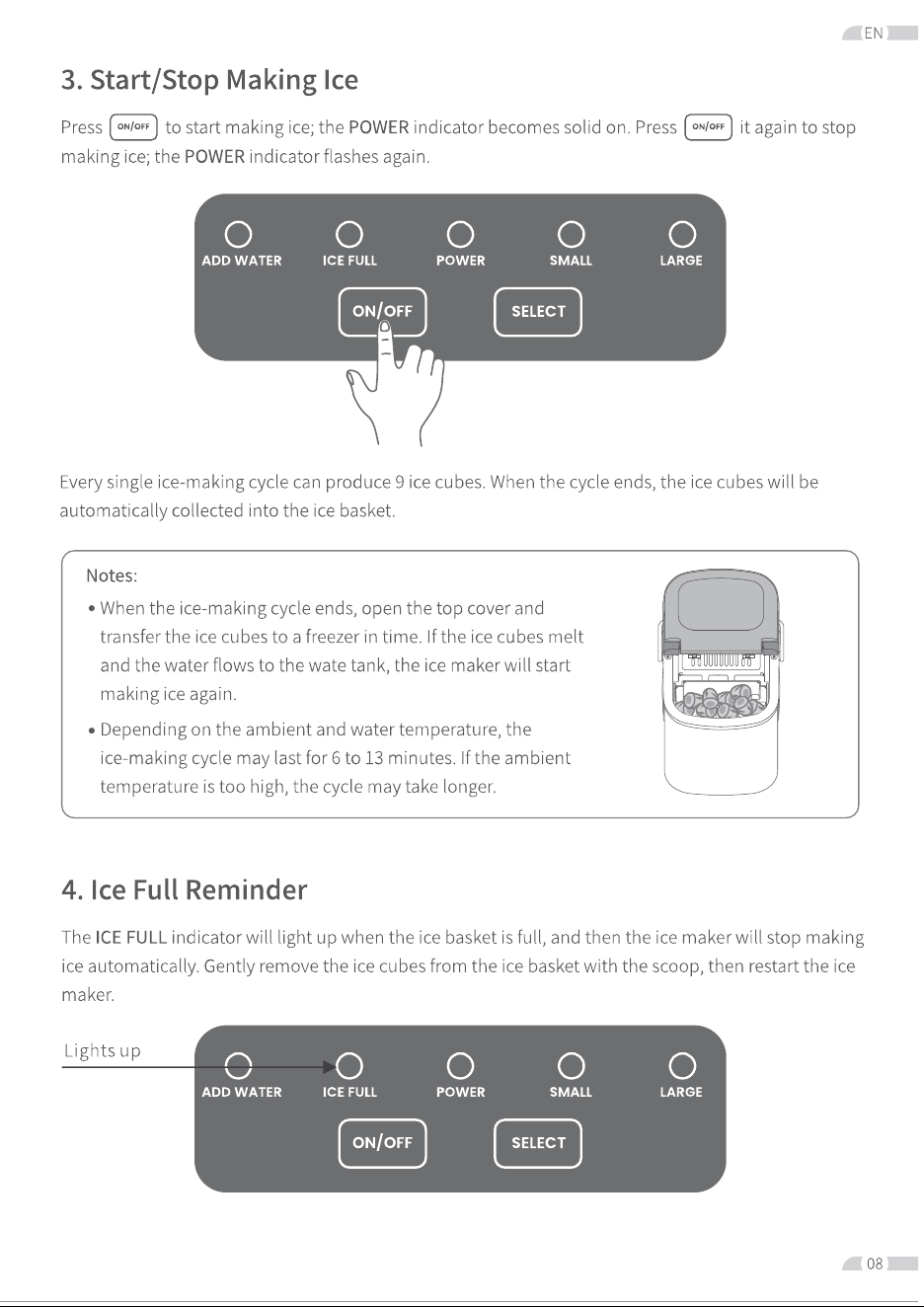 EN

3. Start/Stop Making Ice

Press ON/OFF to start making ice; the POWER indicator becomes solid on. Press ON/OFF it again to stop making ice; the POWER indicator flashes again.

ADD WATER ICE FULL POWER SMALL LARGE

ON/OFF SELECT

Every single ice-making cycle can produce 9 ice cubes. When the cycle ends, the ice cubes will be automatically collected into the ice basket.

Notes:

• When the ice-making cycle ends, open the top cover and transfer the ice cubes to a freezer in time. If the ice cubes melt and the water flows to the wate tank, the ice maker will start making ice again.

• Depending on the ambient and water temperature, the ice-making cycle may last for 6 to 13 minutes. If the ambient temperature is too high, the cycle may take longer.

4. Ice Full Reminder

The ICE FULL indicator will light up when the ice basket is full, and then the ice maker will stop making ice automatically. Gently remove the ice cubes from the ice basket with the scoop, then restart the ice maker.

Lights up

ADD WATER ICE FULL POWER SMALL LARGE

ON/OFF SELECT

08